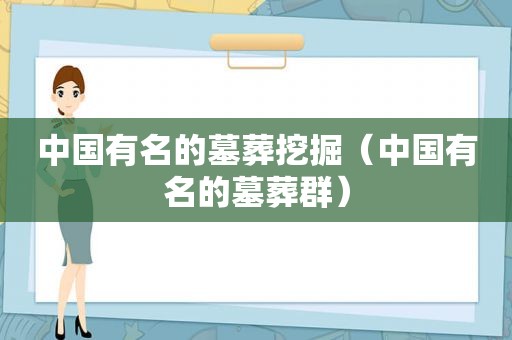 中国有名的墓葬挖掘（中国有名的墓葬群）